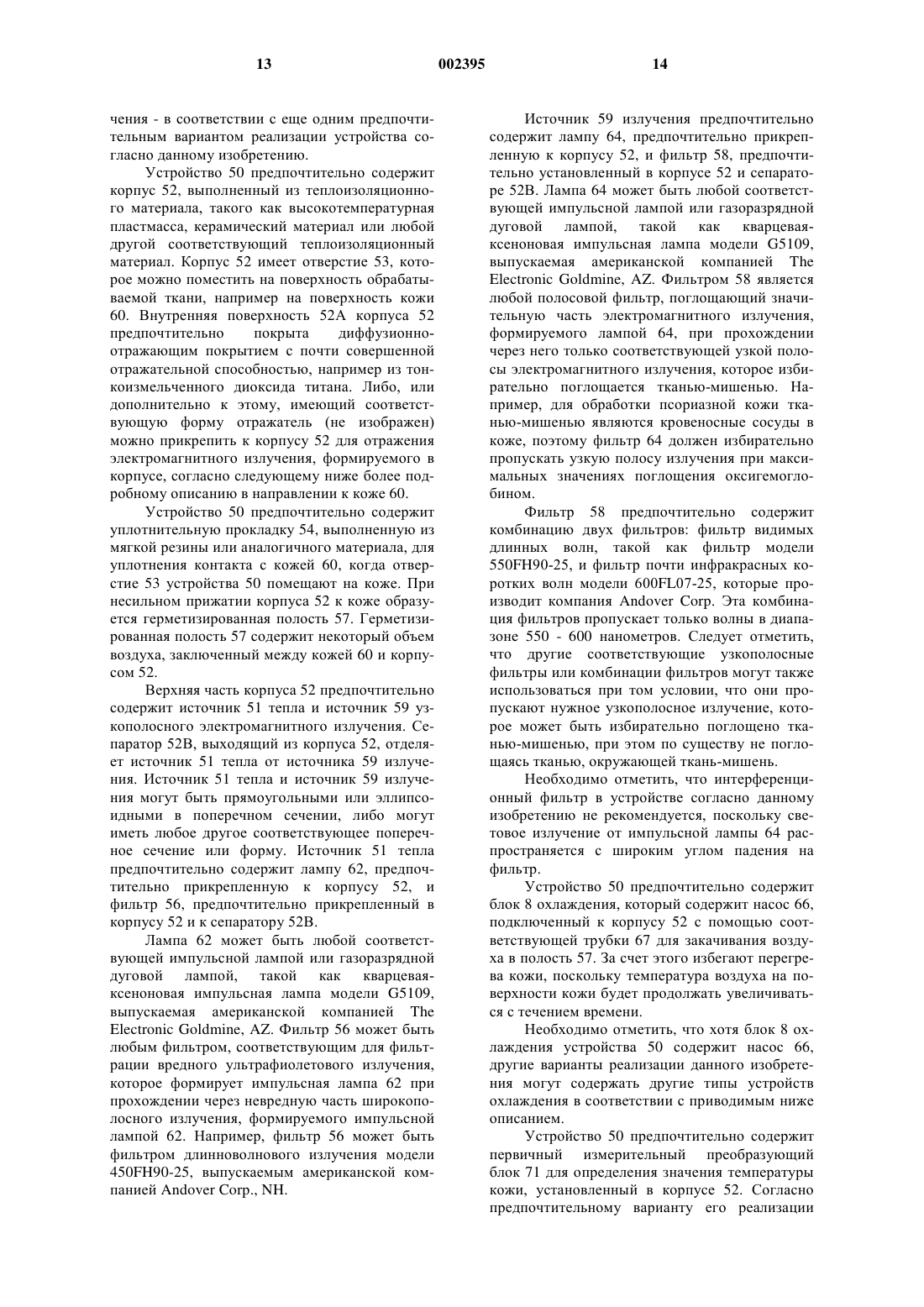 13 002395 14

чения - в соответствии с еще одним предпочтительным вариантом реализации устройства согласно данному изобретению.

Устройство 50 предпочтительно содержит корпус 52, выполненный из теплоизоляционного материала, такого как высокотемпературная пластмасса, керамический материал или любой другой соответствующий теплоизоляционный материал. Корпус 52 имеет отверстие 53, которое можно поместить на поверхность обрабатываемой ткани, например на поверхность кожи 60. Внутренняя поверхность 52А корпуса 52 предпочтительно покрыта диффузионно-отражающим покрытием с почти совершенной отражательной способностью, например из тонкоизмельченного диоксида титана. Либо, или дополнительно к этому, имеющий соответствующую форму отражатель (не изображен) можно прикрепить к корпусу 52 для отражения электромагнитного излучения, формируемого в корпусе, согласно следующему ниже более подробному описанию в направлении к коже 60.

Устройство 50 предпочтительно содержит уплотнительную прокладку 54, выполненную из мягкой резины или аналогичного материала, для уплотнения контакта с кожей 60, когда отверстие 53 устройства 50 помещают на коже. При несильном прижатии корпуса 52 к коже образуется герметизированная полость 57. Герметизированная полость 57 содержит некоторый объем воздуха, заключенный между кожей 60 и корпусом 52.

Верхняя часть корпуса 52 предпочтительно содержит источник 51 тепла и источник 59 узкополосного электромагнитного излучения. Сепаратор 52В, выходящий из корпуса 52, отделяет источник 51 тепла от источника 59 излучения. Источник 51 тепла и источник 59 излучения могут быть прямоугольными или эллипсоидными в поперечном сечении, либо могут иметь любое другое соответствующее поперечное сечение или форму. Источник 51 тепла предпочтительно содержит лампу 62, предпочтительно прикрепленную к корпусу 52, и фильтр 56, предпочтительно прикрепленный в корпусу 52 и к сепаратору 52В.

Лампа 62 может быть любой соответствующей импульсной лампой или газоразрядной дуговой лампой, такой как кварцевая-ксеноновая импульсная лампа модели G5109, выпускаемая американской компанией The Electronic Goldmine, AZ. Фильтр 56 может быть любым фильтром, соответствующим для фильтрации вредного ультрафиолетового излучения, которое формирует импульсная лампа 62 при прохождении через невредную часть широкополосного излучения, формируемого импульсной лампой 62. Например, фильтр 56 может быть фильтром длинноволнового излучения модели 450FH90-25, выпускаемым американской компанией Andover Corp., NH.

Источник 59 излучения предпочтительно содержит лампу 64, предпочтительно прикрепленную к корпусу 52, и фильтр 58, предпочтительно установленный в корпусе 52 и сепараторе 52В. Лампа 64 может быть любой соответствующей импульсной лампой или газоразрядной дуговой лампой, такой как кварцевая-ксеноновая импульсная лампа модели G5109, выпускаемая американской компанией The Electronic Goldmine, AZ. Фильтром 58 является любой полосовой фильтр, поглощающий значительную часть электромагнитного излучения, формируемого лампой 64, при прохождении через него только соответствующей узкой полосы электромагнитного излучения, которое избирательно поглощается тканью-мишенью. Например, для обработки псориазной кожи тканью-мишенью являются кровеносные сосуды в коже, поэтому фильтр 64 должен избирательно пропускать узкую полосу излучения при максимальных значениях поглощения оксигемоглобином.

Фильтр 58 предпочтительно содержит комбинацию двух фильтров: фильтр видимых длинных волн, такой как фильтр модели 550FH90-25, и фильтр почти инфракрасных коротких волн модели 600FL07-25, которые производит компания Andover Corp. Эта комбинация фильтров пропускает только волны в диапазоне 550 - 600 нанометров. Следует отметить, что другие соответствующие узкополосные фильтры или комбинации фильтров могут также использоваться при том условии, что они пропускают нужное узкополосное излучение, которое может быть избирательно поглощено тканью-мишенью, при этом по существу не поглощаясь тканью, окружающей ткань-мишень.

Необходимо отметить, что интерференционный фильтр в устройстве согласно данному изобретению не рекомендуется, поскольку световое излучение от импульсной лампы 64 распространяется с широким углом падения на фильтр.

Устройство 50 предпочтительно содержит блок 8 охлаждения, который содержит насос 66, подключенный к корпусу 52 с помощью соответствующей трубки 67 для закачивания воздуха в полость 57. За счет этого избегают перегрева кожи, поскольку температура воздуха на поверхности кожи будет продолжать увеличиваться с течением времени.

Необходимо отметить, что хотя блок 8 охлаждения устройства 50 содержит насос 66, другие варианты реализации данного изобретения могут содержать другие типы устройств охлаждения в соответствии с приводимым ниже описанием.

Устройство 50 предпочтительно содержит первичный измерительный преобразующий блок 71 для определения значения температуры кожи, установленный в корпусе 52. Согласно предпочтительному варианту его реализации